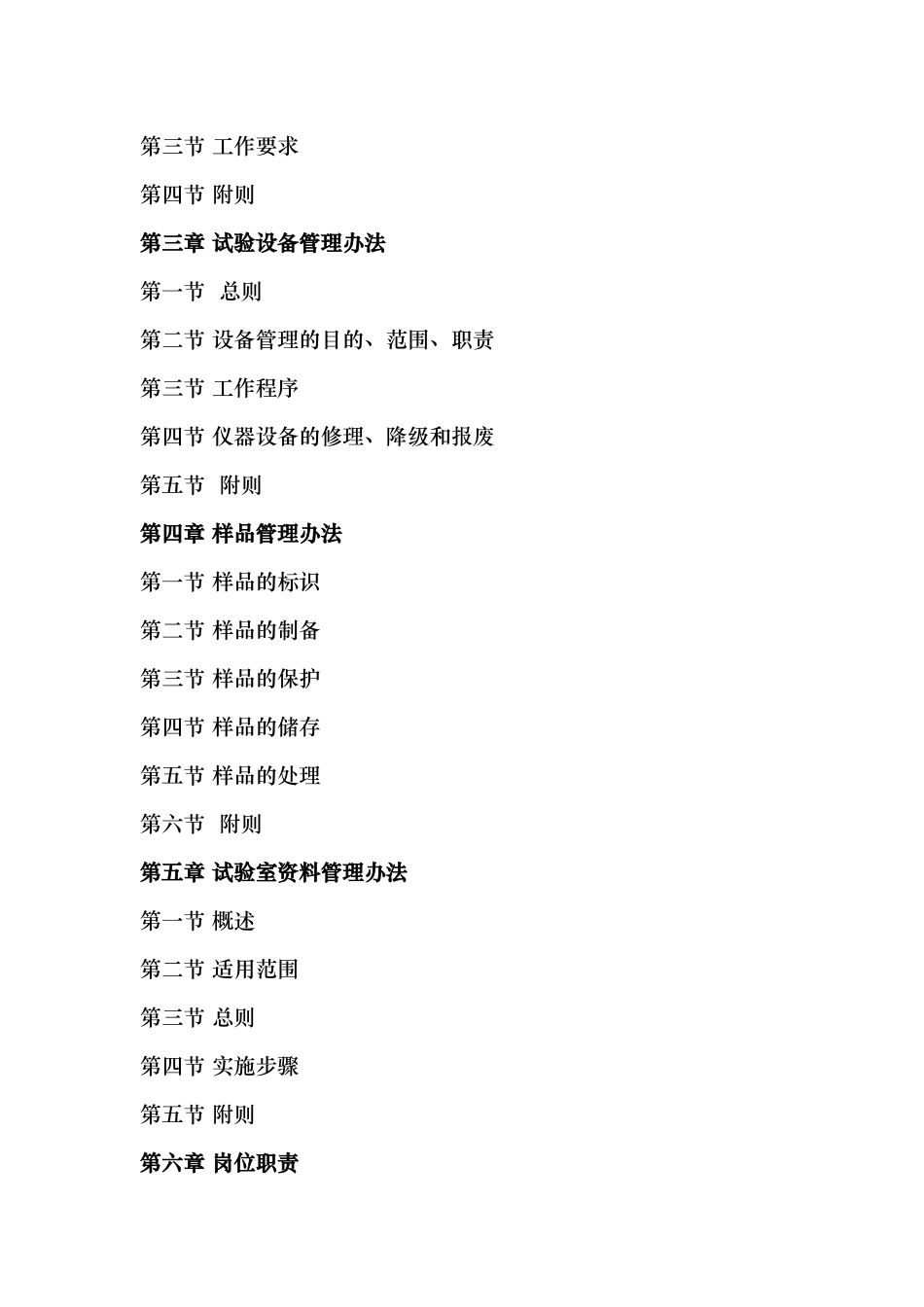 第三节 工作要求

第四节 附则

第三章 试验设备管理办法

第一节 总则

第二节 设备管理的目的、范围、职责

第三节 工作程序

第四节 仪器设备的修理、降级和报废

第五节 附则

第四章 样品管理办法

第一节 样品的标识

第二节 样品的制备

第三节 样品的保护

第四节 样品的储存

第五节 样品的处理

第六节 附则

第五章 试验室资料管理办法

第一节 概述

第二节 适用范围

第三节 总则

第四节 实施步骤

第五节 附则

第六章 岗位职责